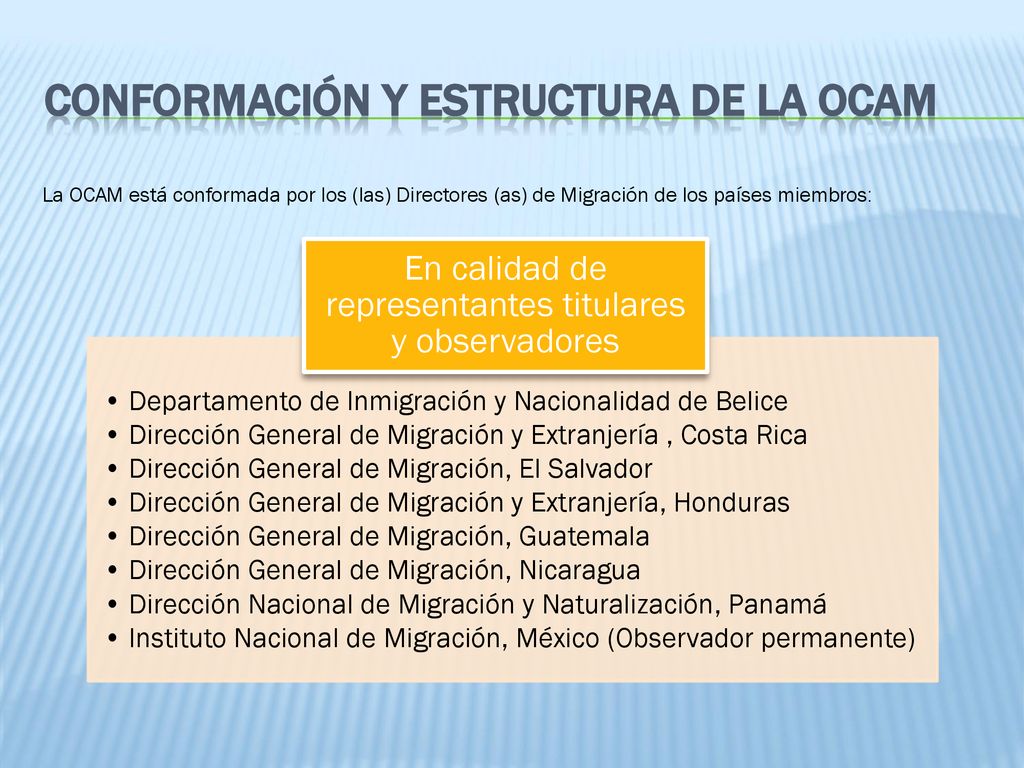 CONFORMACIÓN Y ESTRUCTURA DE LA OCAM

La OCAM está conformada por los (las) Directores (as) de Migración de los países miembros:

En calidad de representantes titulares y observadores

• Departamento de Inmigración y Nacionalidad de Belice
• Dirección General de Migración y Extranjería , Costa Rica
• Dirección General de Migración, El Salvador
• Dirección General de Migración y Extranjería, Honduras
• Dirección General de Migración, Guatemala
• Dirección General de Migración, Nicaragua
• Dirección Nacional de Migración y Naturalización, Panamá
• Instituto Nacional de Migración, México (Observador permanente)